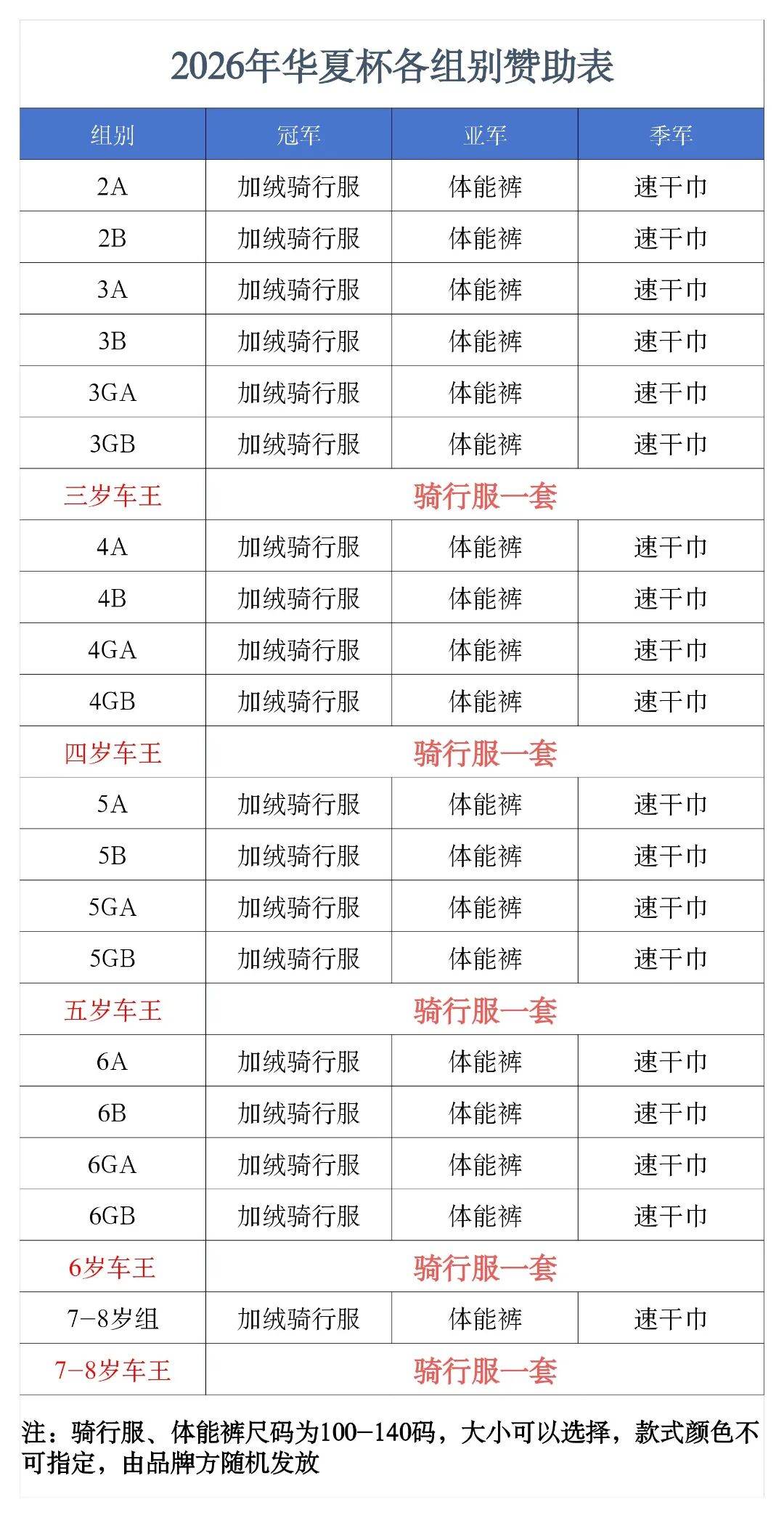 2026年华夏杯各组别赞助表

| 组别 | 冠军 | 亚军 | 季军 |
|---|---|---|---|
| 2A | 加绒骑行服 | 体能裤 | 速干巾 |
| 2B | 加绒骑行服 | 体能裤 | 速干巾 |
| 3A | 加绒骑行服 | 体能裤 | 速干巾 |
| 3B | 加绒骑行服 | 体能裤 | 速干巾 |
| 3GA | 加绒骑行服 | 体能裤 | 速干巾 |
| 3GB | 加绒骑行服 | 体能裤 | 速干巾 |
| 三岁车王 | 骑行服一套 | | |
| 4A | 加绒骑行服 | 体能裤 | 速干巾 |
| 4B | 加绒骑行服 | 体能裤 | 速干巾 |
| 4GA | 加绒骑行服 | 体能裤 | 速干巾 |
| 4GB | 加绒骑行服 | 体能裤 | 速干巾 |
| 四岁车王 | 骑行服一套 | | |
| 5A | 加绒骑行服 | 体能裤 | 速干巾 |
| 5B | 加绒骑行服 | 体能裤 | 速干巾 |
| 5GA | 加绒骑行服 | 体能裤 | 速干巾 |
| 5GB | 加绒骑行服 | 体能裤 | 速干巾 |
| 五岁车王 | 骑行服一套 | | |
| 6A | 加绒骑行服 | 体能裤 | 速干巾 |
| 6B | 加绒骑行服 | 体能裤 | 速干巾 |
| 6GA | 加绒骑行服 | 体能裤 | 速干巾 |
| 6GB | 加绒骑行服 | 体能裤 | 速干巾 |
| 6岁车王 | 骑行服一套 | | |
| 7-8岁组 | 加绒骑行服 | 体能裤 | 速干巾 |
| 7-8岁车王 | 骑行服一套 | | |

注：骑行服、体能裤尺码为100-140码，大小可以选择，款式颜色不可指定，由品牌方随机发放